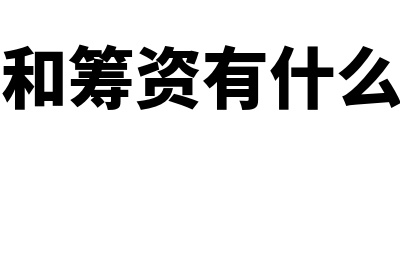 和筹资有什么